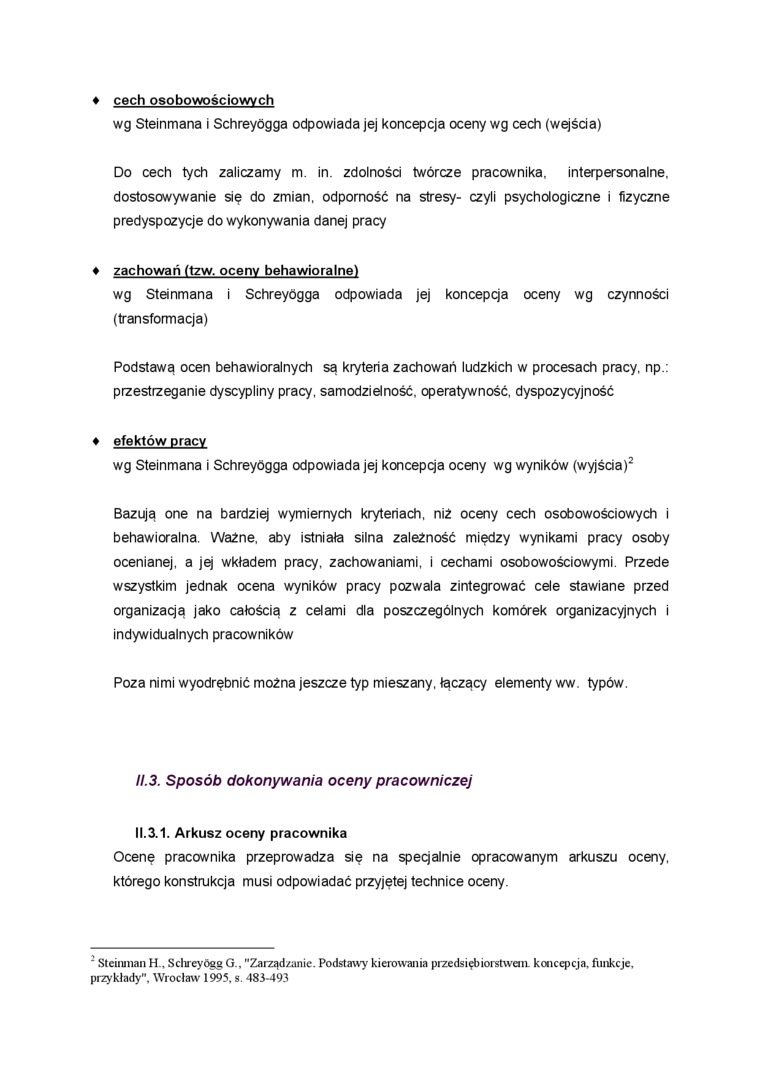 ♦ cech osobowościowych
wg Steinmana i Schreyögga odpowiada jej koncepcja oceny wg cech (wejścia)

Do cech tych zaliczamy m. in. zdolności twórcze pracownika, interpersonalne, dostosowywanie się do zmian, odporność na stresy- czyli psychologiczne i fizyczne predyspozycje do wykonywania danej pracy

♦ zachowań (tzw. oceny behawioralne)
wg Steinmana i Schreyögga odpowiada jej koncepcja oceny wg czynności (transformacja)

Podstawą ocen behawioralnych są kryteria zachowań ludzkich w procesach pracy, np.: przestrzeganie dyscypliny pracy, samodzielność, operatywność, dyspozycyjność

♦ efektów pracy
wg Steinmana i Schreyögga odpowiada jej koncepcja oceny wg wyników (wyjścia)$^2$

Bazują one na bardziej wymiernych kryteriach, niż oceny cech osobowościowych i behawioralna. Ważne, aby istniała silna zależność między wynikami pracy osoby ocenianej, a jej wkładem pracy, zachowaniami, i cechami osobowościowymi. Przede wszystkim jednak ocena wyników pracy pozwala zintegrować cele stawiane przed organizacją jako całością z celami dla poszczególnych komórek organizacyjnych i indywidualnych pracowników

Poza nimi wyodrębnić można jeszcze typ mieszany, łączący elementy ww. typów.

II.3. Sposób dokonywania oceny pracowniczej

II.3.1. Arkusz oceny pracownika
Ocenę pracownika przeprowadza się na specjalnie opracowanym arkuszu oceny, którego konstrukcja musi odpowiadać przyjętej technice oceny.

$^2$ Steinman H., Schreyögg G., "Zarządzanie. Podstawy kierowania przedsiębiorstwem. koncepcja, funkcje, przykłady", Wrocław 1995, s. 483-493